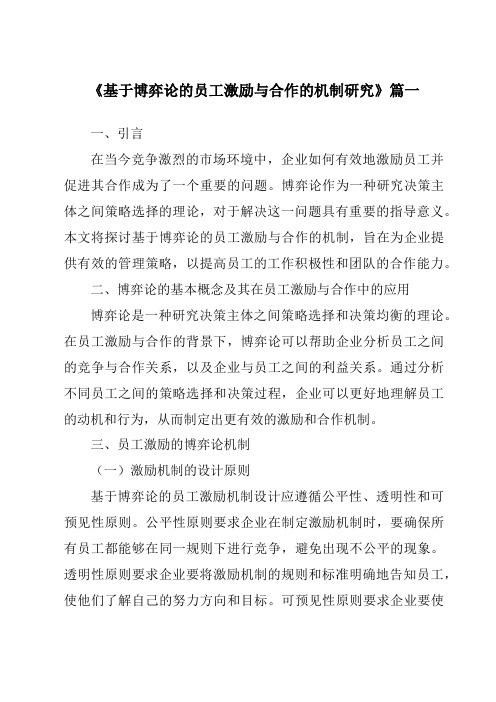 《基于博弈论的员工激励与合作的机制研究》篇一

一、引言

在当今竞争激烈的市场环境中，企业如何有效地激励员工并促进其合作成为了一个重要的问题。博弈论作为一种研究决策主体之间策略选择的理论，对于解决这一问题具有重要的指导意义。本文将探讨基于博弈论的员工激励与合作的机制，旨在为企业提供有效的管理策略，以提高员工的工作积极性和团队的合作能力。

二、博弈论的基本概念及其在员工激励与合作中的应用

博弈论是一种研究决策主体之间策略选择和决策均衡的理论。在员工激励与合作的背景下，博弈论可以帮助企业分析员工之间的竞争与合作关系，以及企业与员工之间的利益关系。通过分析不同员工之间的策略选择和决策过程，企业可以更好地理解员工的动机和行为，从而制定出更有效的激励和合作机制。

三、员工激励的博弈论机制

（一）激励机制的设计原则

基于博弈论的员工激励机制设计应遵循公平性、透明性和可预见性原则。公平性原则要求企业在制定激励机制时，要确保所有员工都能够在同一规则下进行竞争，避免出现不公平的现象。透明性原则要求企业要将激励机制的规则和标准明确地告知员工，使他们了解自己的努力方向和目标。可预见性原则要求企业要使